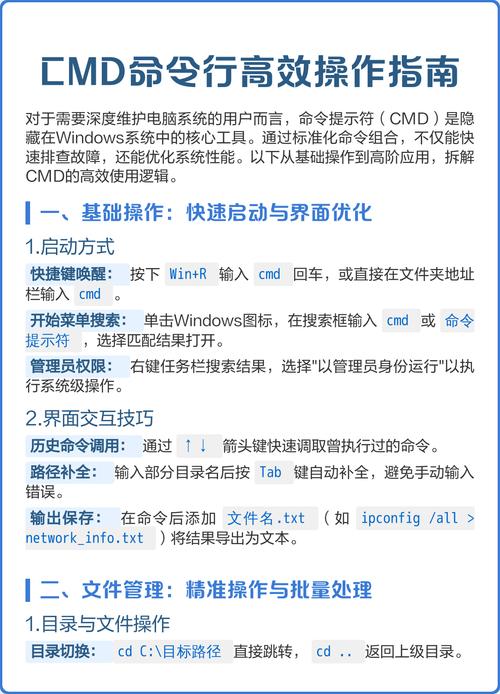 CMD命令行高效操作指南

对于需要深度维护电脑系统的用户而言，命令提示符（CMD）是隐藏在Windows系统中的核心工具。通过标准化命令组合，不仅能快速排查故障，还能优化系统性能。以下从基础操作到高阶应用，拆解CMD的高效使用逻辑。

一、基础操作：快速启动与界面优化

1.启动方式

快捷键唤醒： 按下 Win+R 输入 cmd 回车，或直接在文件夹地址栏输入 cmd 。

开始菜单搜索： 单击Windows图标，在搜索框输入 cmd 或 命令提示符 ，选择匹配结果打开。

管理员权限： 右键任务栏搜索结果，选择"以管理员身份运行"以执行系统级操作。

2.界面交互技巧

历史命令调用： 通过 ↑↓ 箭头键快速调取曾执行过的命令。

路径补全： 输入部分目录名后按 Tab 键自动补全，避免手动输入错误。

输出保存： 在命令后添加 文件名.txt （如 ipconfig /all > network_info.txt ）将结果导出为文本。

二、文件管理：精准操作与批量处理

1.目录与文件操作

目录切换： cd C:\目标路径 直接跳转， cd .. 返回上级目录。